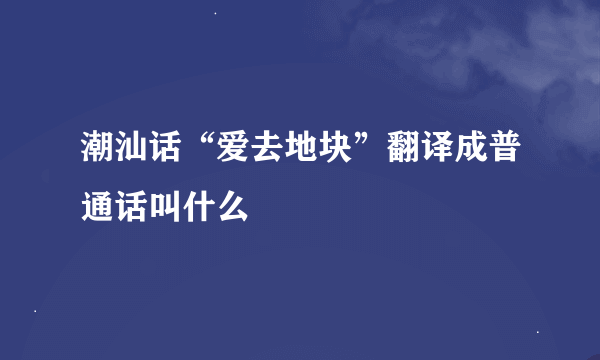 潮汕话“爱去地块”翻译成普通话叫什么